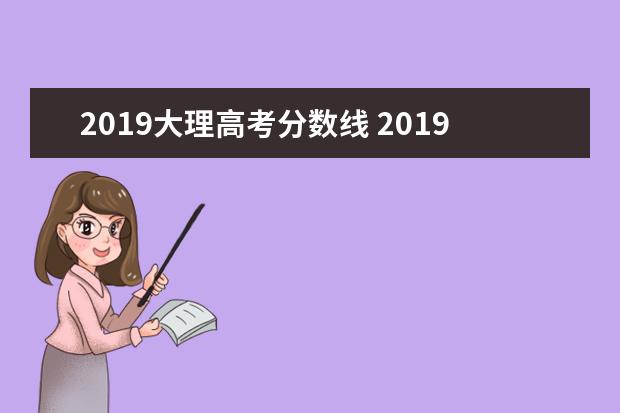 2019大理高考分数线 2019